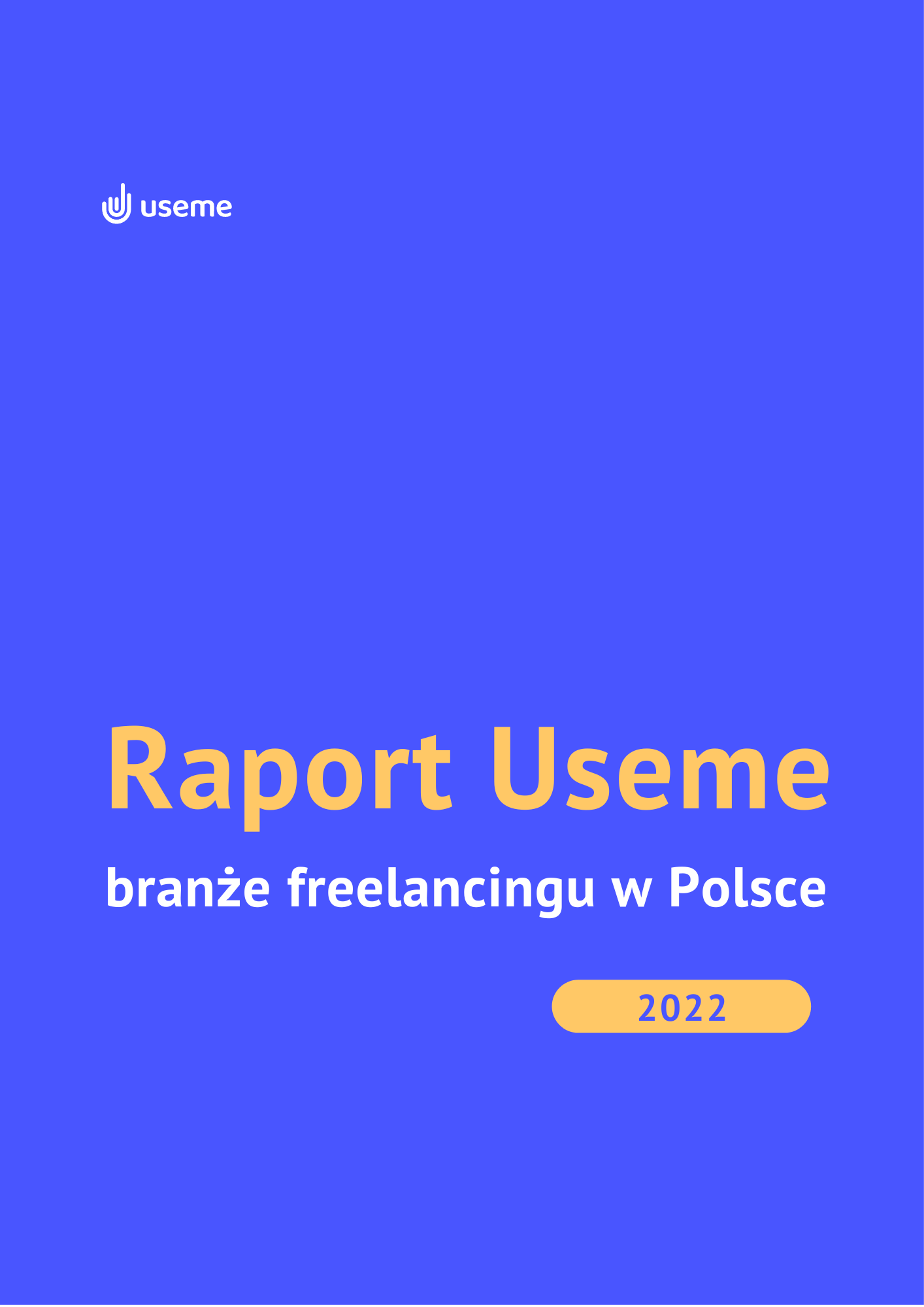 useme

Raport Useme

branże freelancingu w Polsce

2022